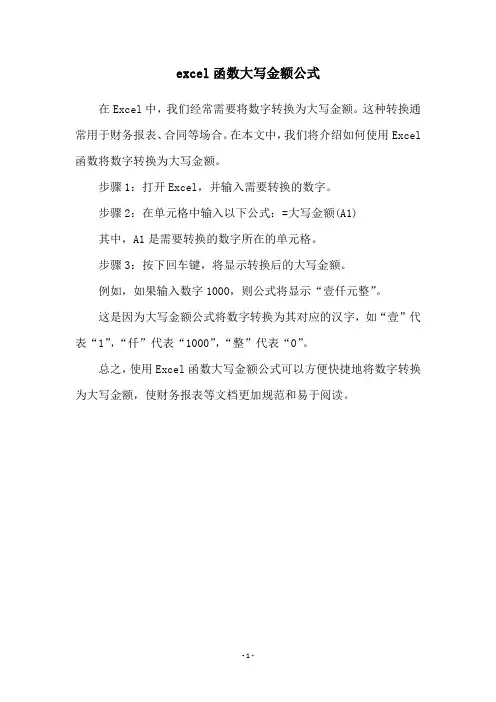 excel 函数大写金额公式

在 Excel 中，我们经常需要将数字转换为大写金额。这种转换通常用于财务报表、合同等场合。在本文中，我们将介绍如何使用 Excel 函数将数字转换为大写金额。

步骤 1：打开 Excel，并输入需要转换的数字。

步骤 2：在单元格中输入以下公式：=大写金额(A1)

其中，A1 是需要转换的数字所在的单元格。

步骤 3：按下回车键，将显示转换后的大写金额。

例如，如果输入数字 1000，则公式将显示“壹仟元整”。

这是因为大写金额公式将数字转换为其对应的汉字，如“壹”代表“1”，“仟”代表“1000”，“整”代表“0”。

总之，使用 Excel 函数大写金额公式可以方便快捷地将数字转换为大写金额，使财务报表等文档更加规范和易于阅读。

-1-